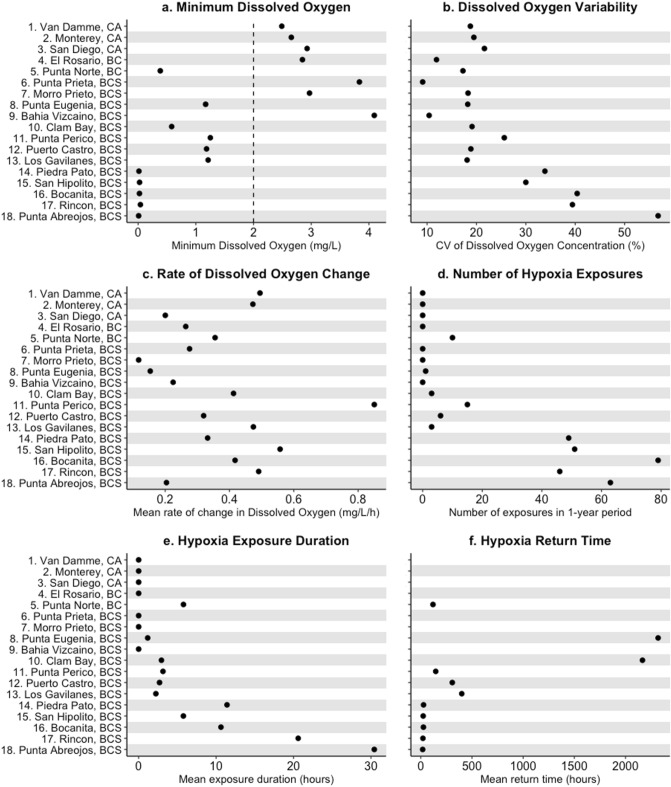 a. Minimum Dissolved Oxygen

1. Van Damme, CA
2. Monterey, CA
3. San Diego, CA
4. El Rosario, BC
5. Punta Norte, BC
6. Punta Prieta, BCS
7. Morro Prieto, BCS
8. Punta Eugenia, BCS
9. Bahia Vizcaino, BCS
10. Clam Bay, BCS
11. Punta Perico, BCS
12. Puerto Castro, BCS
13. Los Gavilanes, BCS
14. Piedra Pato, BCS
15. San Hipolito, BCS
16. Bocanita, BCS
17. Rincon, BCS
18. Punta Abreojos, BCS

0 1 2 3 4
Minimum Dissolved Oxygen (mg/L)

b. Dissolved Oxygen Variability

10 20 30 40 50
CV of Dissolved Oxygen Concentration (%)

c. Rate of Dissolved Oxygen Change

1. Van Damme, CA
2. Monterey, CA
3. San Diego, CA
4. El Rosario, BC
5. Punta Norte, BC
6. Punta Prieta, BCS
7. Morro Prieto, BCS
8. Punta Eugenia, BCS
9. Bahia Vizcaino, BCS
10. Clam Bay, BCS
11. Punta Perico, BCS
12. Puerto Castro, BCS
13. Los Gavilanes, BCS
14. Piedra Pato, BCS
15. San Hipolito, BCS
16. Bocanita, BCS
17. Rincon, BCS
18. Punta Abreojos, BCS

0.2 0.4 0.6 0.8
Mean rate of change in Dissolved Oxygen (mg/L/h)

d. Number of Hypoxia Exposures

0 20 40 60 80
Number of exposures in 1-year period

e. Hypoxia Exposure Duration

1. Van Damme, CA
2. Monterey, CA
3. San Diego, CA
4. El Rosario, BC
5. Punta Norte, BC
6. Punta Prieta, BCS
7. Morro Prieto, BCS
8. Punta Eugenia, BCS
9. Bahia Vizcaino, BCS
10. Clam Bay, BCS
11. Punta Perico, BCS
12. Puerto Castro, BCS
13. Los Gavilanes, BCS
14. Piedra Pato, BCS
15. San Hipolito, BCS
16. Bocanita, BCS
17. Rincon, BCS
18. Punta Abreojos, BCS

0 10 20 30
Mean exposure duration (hours)

f. Hypoxia Return Time

0 500 1000 1500 2000
Mean return time (hours)